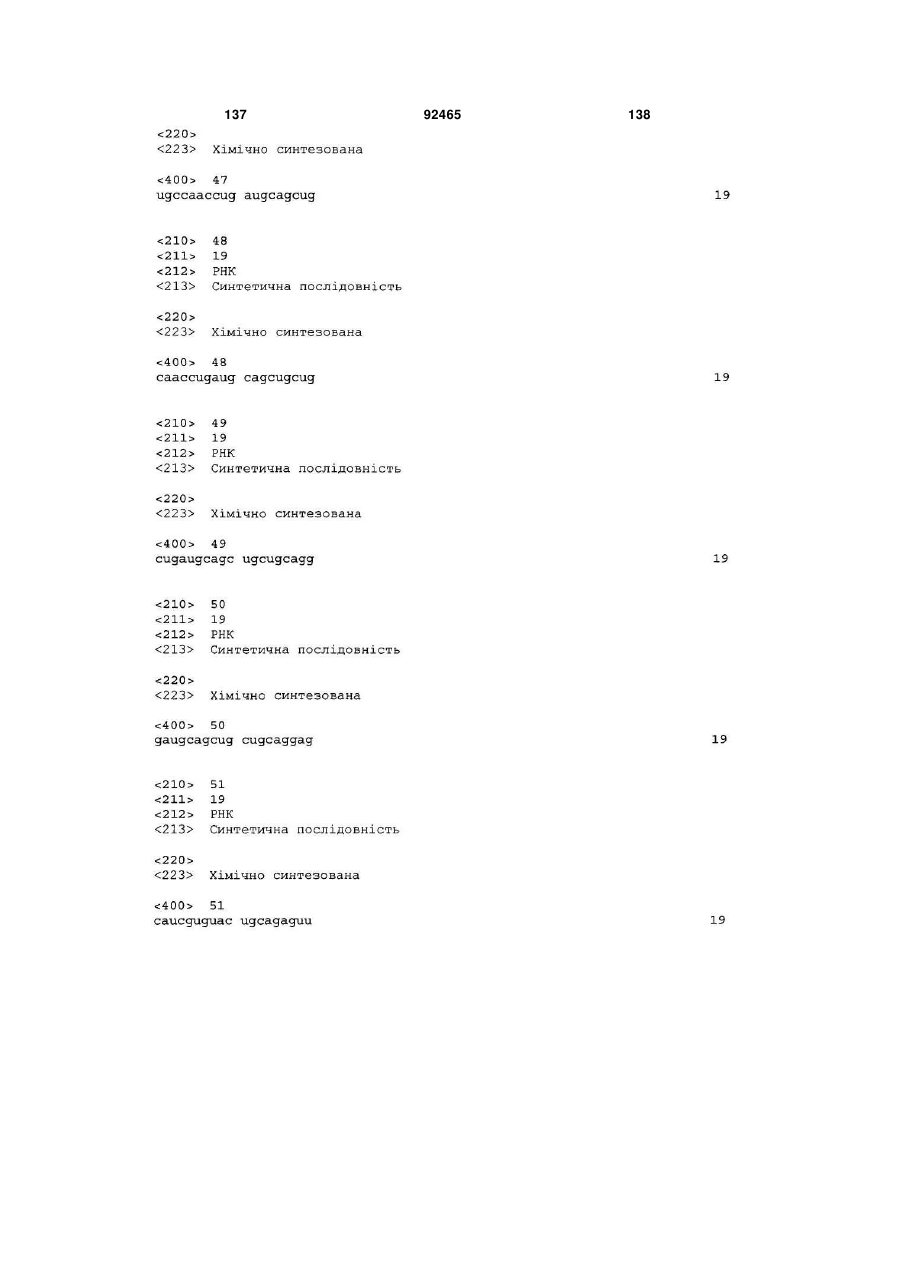 137 92465 138

<220>
<223> Хімічно синтезована

<400> 47
ugccaaccug augcagcug 19

<210> 48
<211> 19
<212> РНК
<213> Синтетична послідовність

<220>
<223> Хімічно синтезована

<400> 48
caaccugaug cagcugcug 19

<210> 49
<211> 19
<212> РНК
<213> Синтетична послідовність

<220>
<223> Хімічно синтезована

<400> 49
cugaugcagc ugcugcagg 19

<210> 50
<211> 19
<212> РНК
<213> Синтетична послідовність

<220>
<223> Хімічно синтезована

<400> 50
gaugcagcug cugcaggag 19

<210> 51
<211> 19
<212> РНК
<213> Синтетична послідовність

<220>
<223> Хімічно синтезована

<400> 51
caucguguac ugcagaguu 19